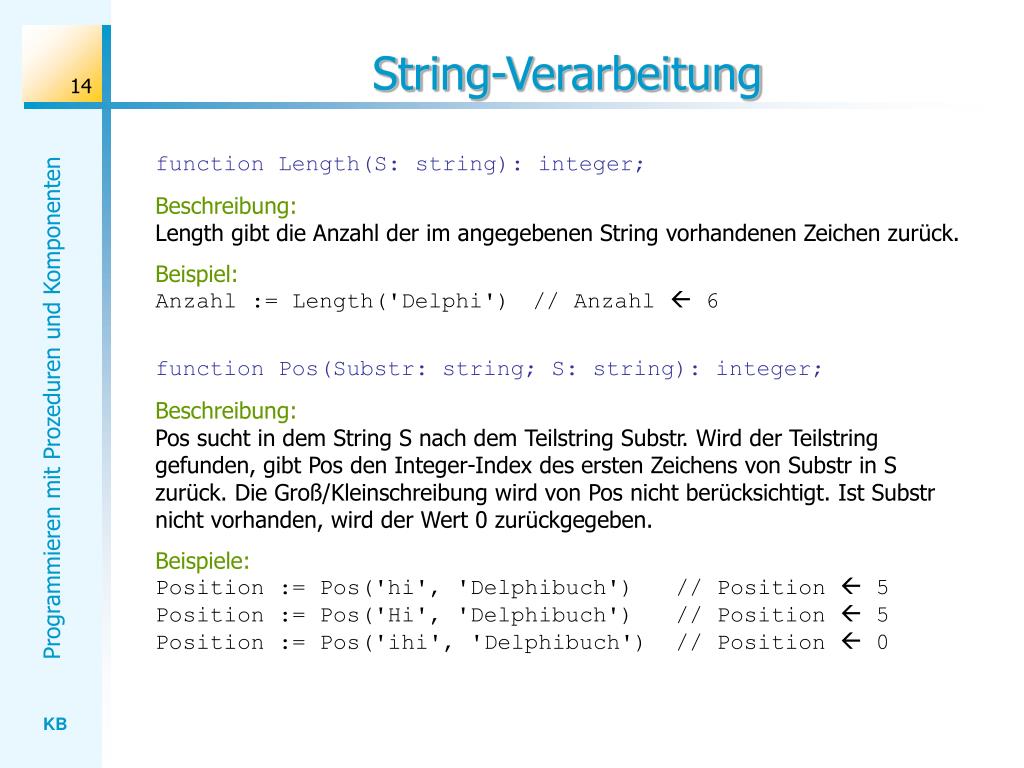 14

String-Verarbeitung

Programmieren mit Prozeduren und Komponenten

function Length(S: string): integer;

Beschreibung:
Length gibt die Anzahl der im angegebenen String vorhandenen Zeichen zurück.

Beispiel:
Anzahl := Length('Delphi')  // Anzahl ← 6

function Pos(Substr: string; S: string): integer;

Beschreibung:
Pos sucht in dem String S nach dem Teilstring Substr. Wird der Teilstring gefunden, gibt Pos den Integer-Index des ersten Zeichens von Substr in S zurück. Die Groß/Kleinschreibung wird von Pos nicht berücksichtigt. Ist Substr nicht vorhanden, wird der Wert 0 zurückgegeben.

Beispiele:
Position := Pos('hi', 'Delphibuch')   // Position ← 5
Position := Pos('Hi', 'Delphibuch')   // Position ← 5
Position := Pos('ihi', 'Delphibuch')  // Position ← 0

KB